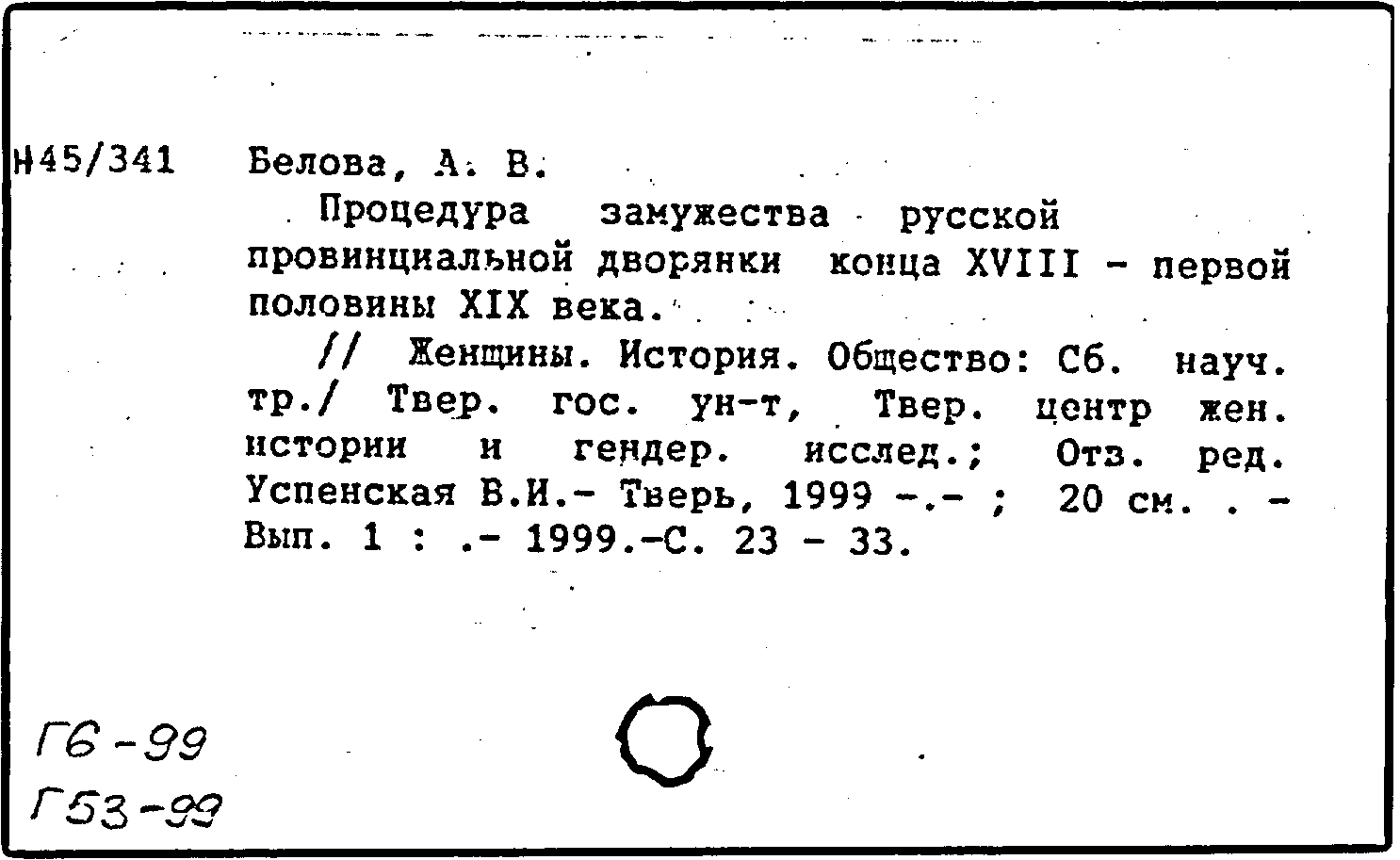 Н45/341 Белова, А. В.

Процедура замужества русской провинциальной дворянки конца XVIII - первой половины XIX века.

// Женщины. История. Общество: Сб. науч. тр./ Твер. гос. ун-т, Твер. центр жен. истории и гендер. исслед.; Отв. ред. Успенская В.И.- Тверь, 1999 -.- ; 20 см. . - Вып. 1 : .- 1999.-С. 23 - 33.

Г6-99

Г53-99